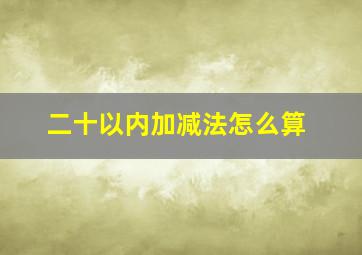 二十以内加减法怎么算